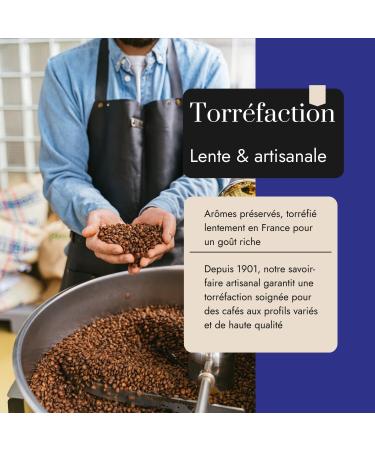 Torréfaction

Lente & artisanale

Arômes préservés, torréfié lentement en France pour un goût riche

Depuis 1901, notre savoir-faire artisanal garantit une torréfaction soignée pour des cafés aux profils variés et de haute qualité